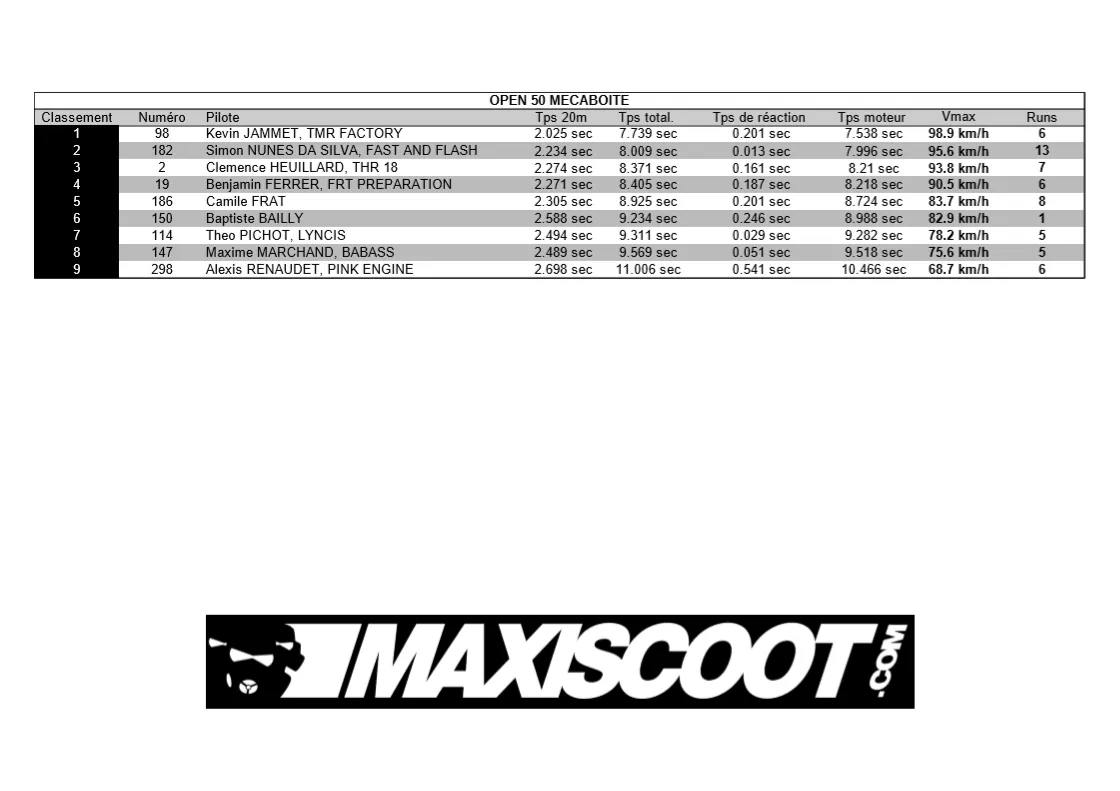 OPEN 50 MECABOITE

| Classement | Numéro | Pilote | Tps 20m | Tps total. | Tps de réaction | Tps moteur | Vmax | Runs |
|---|---|---|---|---|---|---|---|---|
| 1 | 98 | Kevin JAMMET, TMR FACTORY | 2.025 sec | 7.739 sec | 0.201 sec | 7.538 sec | 98.9 km/h | 6 |
| 2 | 182 | Simon NUNES DA SILVA, FAST AND FLASH | 2.234 sec | 8.009 sec | 0.013 sec | 7.996 sec | 95.6 km/h | 13 |
| 3 | 2 | Clemence HEUILLARD, THR 18 | 2.274 sec | 8.371 sec | 0.161 sec | 8.21 sec | 93.8 km/h | 7 |
| 4 | 19 | Benjamin FERRER, FRT PREPARATION | 2.271 sec | 8.405 sec | 0.187 sec | 8.218 sec | 90.5 km/h | 6 |
| 5 | 186 | Camile FRAT | 2.305 sec | 8.925 sec | 0.201 sec | 8.724 sec | 83.7 km/h | 8 |
| 6 | 150 | Baptiste BAILLY | 2.588 sec | 9.234 sec | 0.246 sec | 8.988 sec | 82.9 km/h | 1 |
| 7 | 114 | Theo PICHOT, LYNCIS | 2.494 sec | 9.311 sec | 0.029 sec | 9.282 sec | 78.2 km/h | 5 |
| 8 | 147 | Maxime MARCHAND, BABASS | 2.489 sec | 9.569 sec | 0.051 sec | 9.518 sec | 75.6 km/h | 5 |
| 9 | 298 | Alexis RENAUDET, PINK ENGINE | 2.698 sec | 11.006 sec | 0.541 sec | 10.466 sec | 68.7 km/h | 6 |

MAXISCOOT.COM